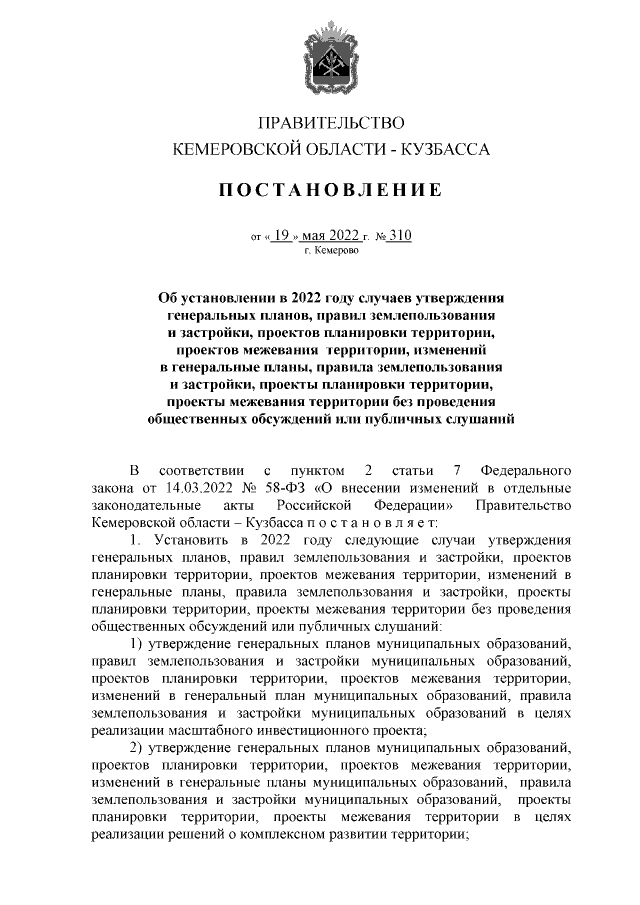 ПРАВИТЕЛЬСТВО
КЕМЕРОВСКОЙ ОБЛАСТИ - КУЗБАССА

ПОСТАНОВЛЕНИЕ

от « 19 » мая 2022 г. № 310
г. Кемерово

Об установлении в 2022 году случаев утверждения генеральных планов, правил землепользования и застройки, проектов планировки территории, проектов межевания территории, изменений в генеральные планы, правила землепользования и застройки, проекты планировки территории, проекты межевания территории без проведения общественных обсуждений или публичных слушаний

В соответствии с пунктом 2 статьи 7 Федерального закона от 14.03.2022 № 58-ФЗ «О внесении изменений в отдельные законодательные акты Российской Федерации» Правительство Кемеровской области – Кузбасса п о с т а н о в л я е т:

1. Установить в 2022 году следующие случаи утверждения генеральных планов, правил землепользования и застройки, проектов планировки территории, проектов межевания территории, изменений в генеральные планы, правила землепользования и застройки, проекты планировки территории, проекты межевания территории без проведения общественных обсуждений или публичных слушаний:

1) утверждение генеральных планов муниципальных образований, правил землепользования и застройки муниципальных образований, проектов планировки территории, проектов межевания территории, изменений в генеральный план муниципальных образований, правила землепользования и застройки муниципальных образований в целях реализации масштабного инвестиционного проекта;

2) утверждение генеральных планов муниципальных образований, проектов планировки территории, проектов межевания территории, изменений в генеральные планы муниципальных образований, правила землепользования и застройки муниципальных образований, проекты планировки территории, проекты межевания территории в целях реализации решений о комплексном развитии территории;